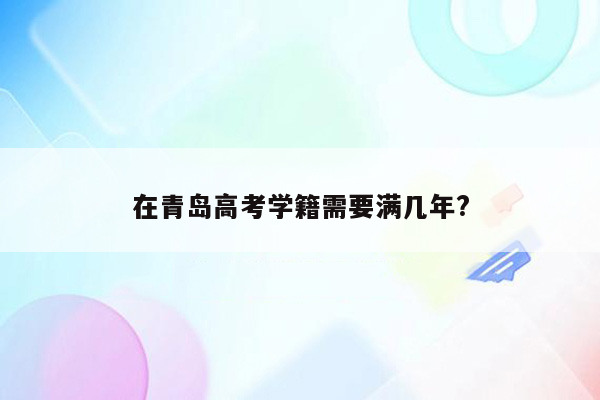 在青岛高考学籍需要满几年?